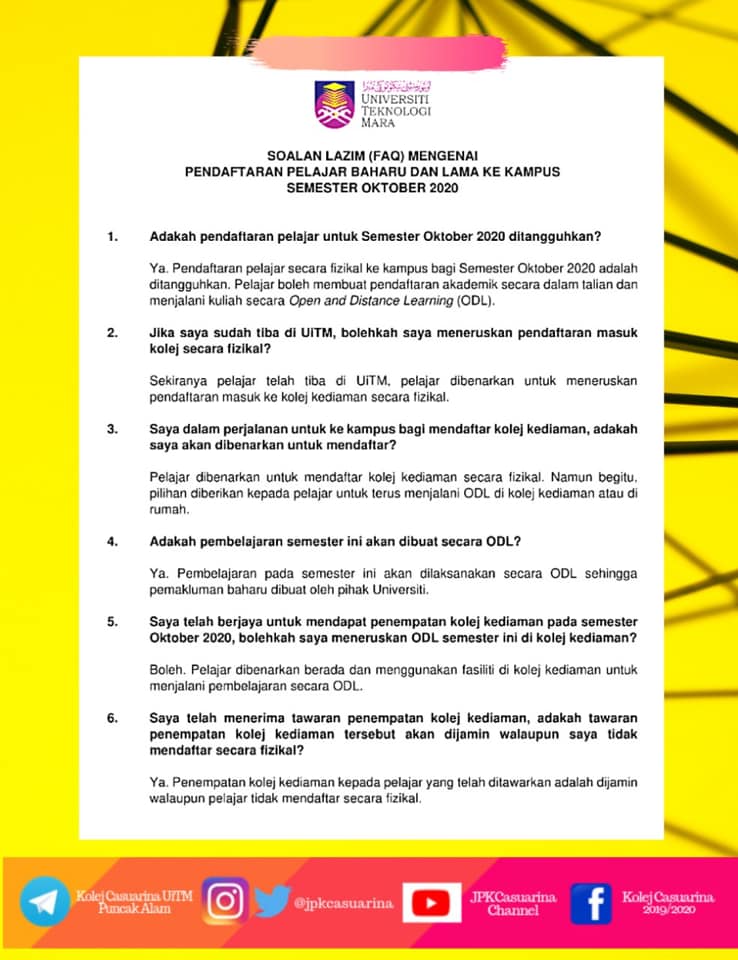 UNIVERSITI
TEKNOLOGI
MARA

SOALAN LAZIM (FAQ) MENGENAI
PENDAFTARAN PELAJAR BAHARU DAN LAMA KE KAMPUS
SEMESTER OKTOBER 2020

1. Adakah pendaftaran pelajar untuk Semester Oktober 2020 ditangguhkan?

Ya. Pendaftaran pelajar secara fizikal ke kampus bagi Semester Oktober 2020 adalah ditangguhkan. Pelajar boleh membuat pendaftaran akademik secara dalam talian dan menjalani kuliah secara Open and Distance Learning (ODL).

2. Jika saya sudah tiba di UiTM, bolehkah saya meneruskan pendaftaran masuk kolej secara fizikal?

Sekiranya pelajar telah tiba di UiTM, pelajar dibenarkan untuk meneruskan pendaftaran masuk ke kolej kediaman secara fizikal.

3. Saya dalam perjalanan untuk ke kampus bagi mendaftar kolej kediaman, adakah saya akan dibenarkan untuk mendaftar?

Pelajar dibenarkan untuk mendaftar kolej kediaman secara fizikal. Namun begitu, pilihan diberikan kepada pelajar untuk terus menjalani ODL di kolej kediaman atau di rumah.

4. Adakah pembelajaran semester ini akan dibuat secara ODL?

Ya. Pembelajaran pada semester ini akan dilaksanakan secara ODL sehingga pemakluman baharu dibuat oleh pihak Universiti.

5. Saya telah berjaya untuk mendapat penempatan kolej kediaman pada semester Oktober 2020, bolehkah saya meneruskan ODL semester ini di kolej kediaman?

Boleh. Pelajar dibenarkan berada dan menggunakan fasiliti di kolej kediaman untuk menjalani pembelajaran secara ODL.

6. Saya telah menerima tawaran penempatan kolej kediaman, adakah tawaran penempatan kolej kediaman tersebut akan dijamin walaupun saya tidak mendaftar secara fizikal?

Ya. Penempatan kolej kediaman kepada pelajar yang telah ditawarkan adalah dijamin walaupun pelajar tidak mendaftar secara fizikal.

Kolej Casuarina UiTM Puncak Alam

@jpkcasuarina

JPKCasuarina Channel

Kolej Casuarina 2019/2020